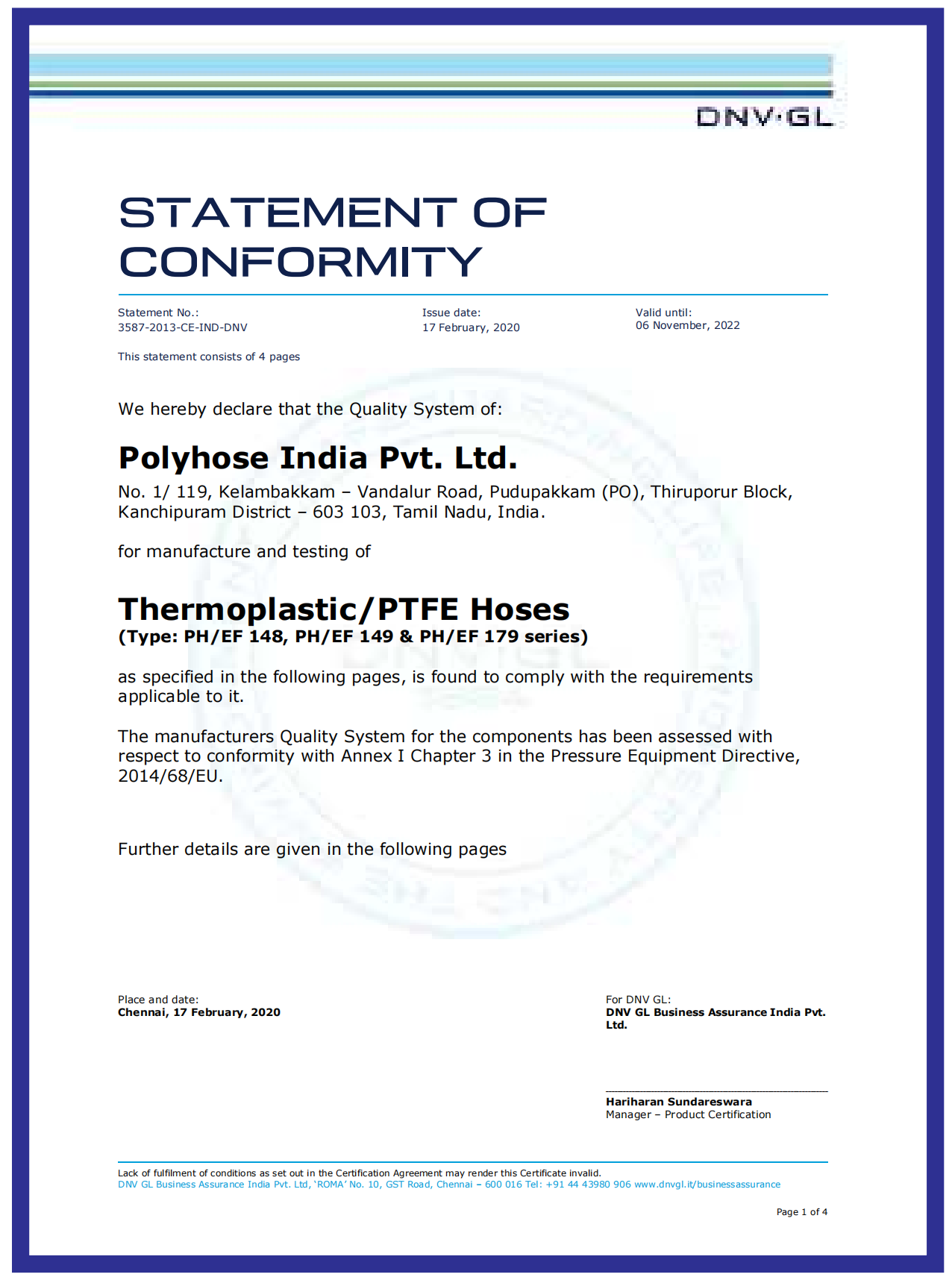 DNV·GL

STATEMENT OF CONFORMITY

Statement No.:
3587-2013-CE-IND-DNV

Issue date:
17 February, 2020

Valid until:
06 November, 2022

This statement consists of 4 pages

We hereby declare that the Quality System of:

Polyhose India Pvt. Ltd.
No. 1/ 119, Kelambakkam – Vandalur Road, Pudupakkam (PO), Thiruporur Block, Kanchipuram District – 603 103, Tamil Nadu, India.

for manufacture and testing of

Thermoplastic/PTFE Hoses
(Type: PH/EF 148, PH/EF 149 & PH/EF 179 series)

as specified in the following pages, is found to comply with the requirements applicable to it.

The manufacturers Quality System for the components has been assessed with respect to conformity with Annex I Chapter 3 in the Pressure Equipment Directive, 2014/68/EU.

Further details are given in the following pages

Place and date:
Chennai, 17 February, 2020

For DNV GL:
DNV GL Business Assurance India Pvt. Ltd.

Hariharan Sundareswara
Manager – Product Certification

Lack of fulfilment of conditions as set out in the Certification Agreement may render this Certificate invalid.
DNV GL Business Assurance India Pvt. Ltd, 'ROMA' No. 10, GST Road, Chennai – 600 016 Tel: +91 44 43980 906 www.dnvgl.it/businessassurance

Page 1 of 4